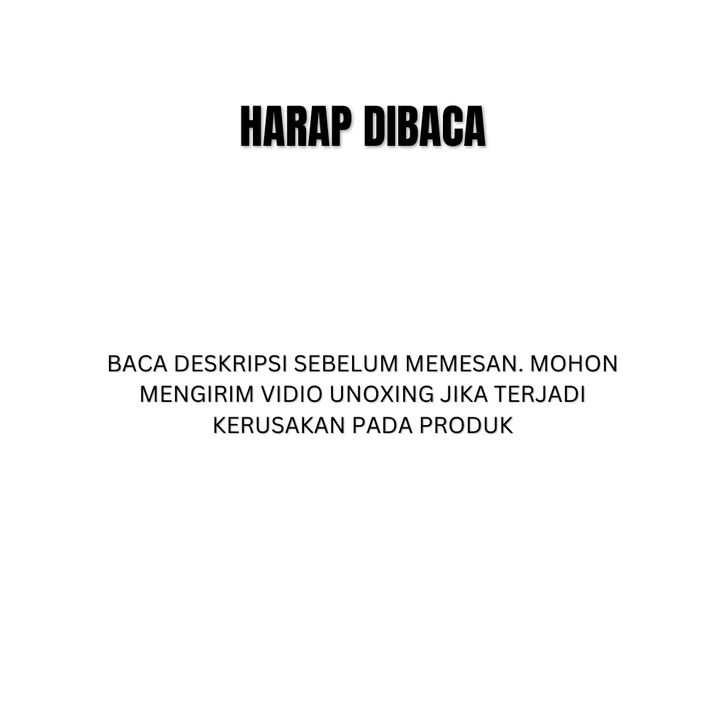 HARAP DIBACA

BACA DESKRIPSI SEBELUM MEMESAN. MOHON MENGIRIM VIDIO UNOXING JIKA TERJADI KERUSAKAN PADA PRODUK